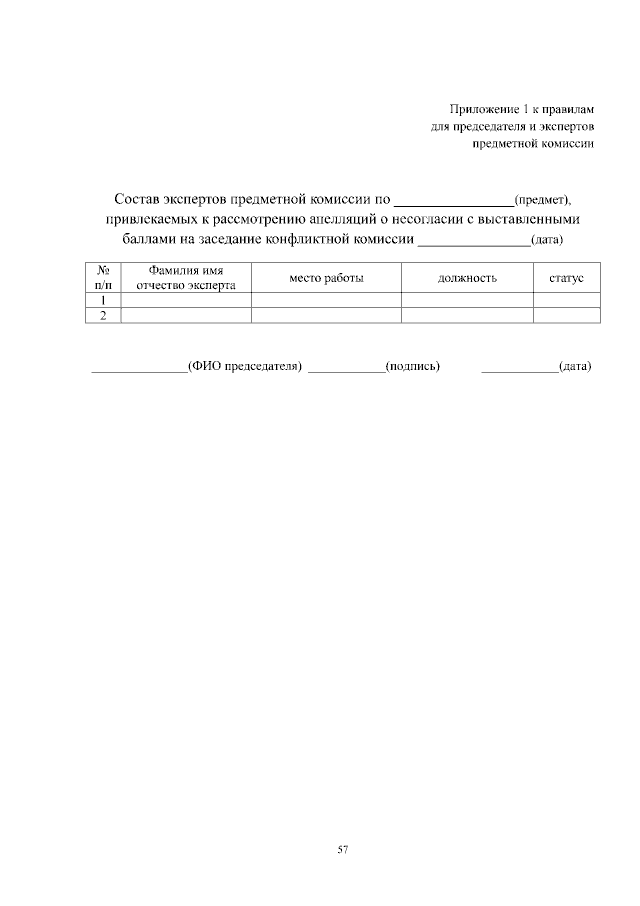 Приложение 1 к правилам
для председателя и экспертов
предметной комиссии

Состав экспертов предметной комиссии по ________________(предмет), привлекаемых к рассмотрению апелляций о несогласии с выставленными баллами на заседание конфликтной комиссии _______________(дата)

| № п/п | Фамилия имя отчество эксперта | место работы | должность | статус |
|---|---|---|---|---|
| 1 | | | | |
| 2 | | | | |

______________(ФИО председателя) ___________(подпись) ___________(дата)

57